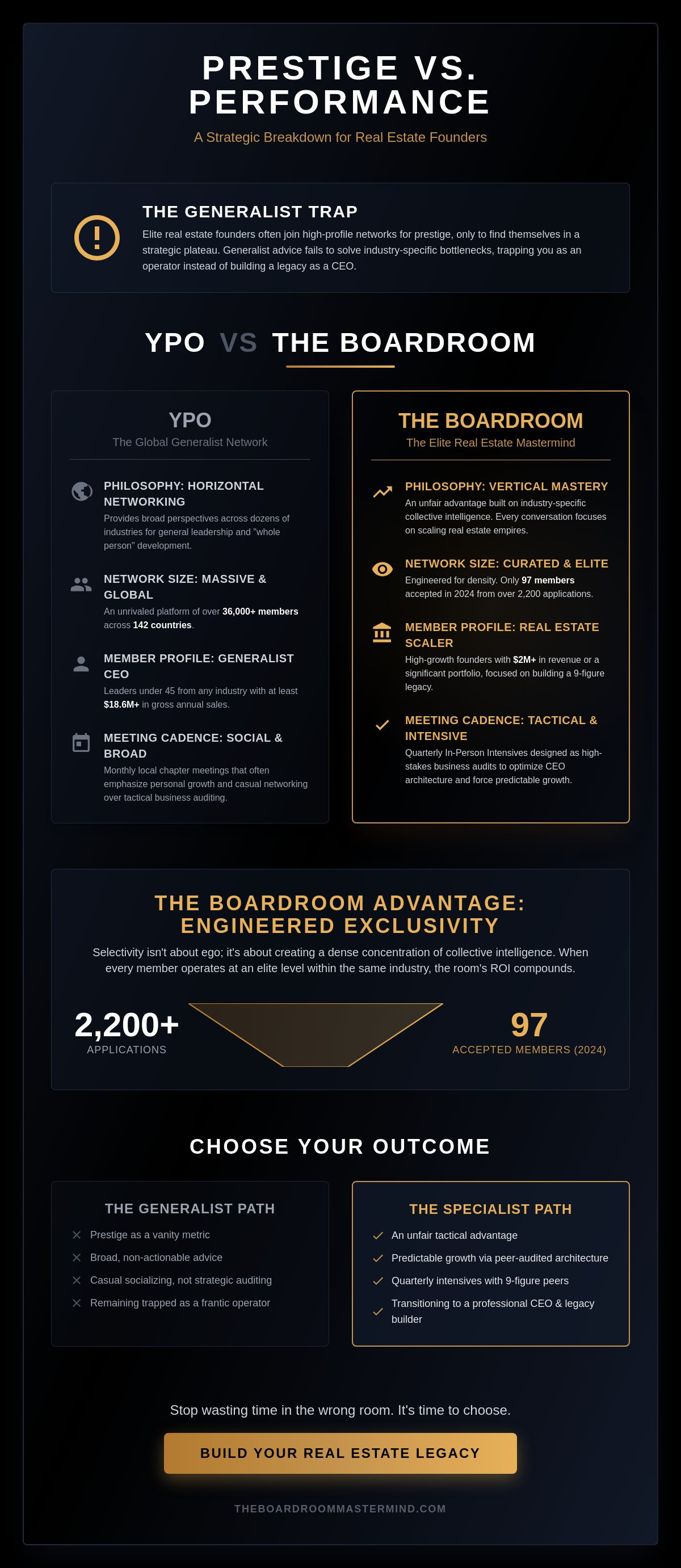 PRESTIGE VS. PERFORMANCE

A Strategic Breakdown for Real Estate Founders

THE GENERALIST TRAP

Elite real estate founders often join high-profile networks for prestige, only to find themselves in a strategic plateau. Generalist advice fails to solve industry-specific bottlenecks, trapping you as an operator instead of building a legacy as a CEO.

YPO VS THE BOARDROOM

YPO

The Global Generalist Network

PHILOSOPHY: HORIZONTAL NETWORKING

Provides broad perspectives across dozens of industries for general leadership and "whole person" development.

NETWORK SIZE: MASSIVE & GLOBAL

An unrivaled platform of over 36,000+ members across 142 countries.

MEMBER PROFILE: GENERALIST CEO

Leaders under 45 from any industry with at least $18.6M+ in gross annual sales.

MEETING CADENCE: SOCIAL & BROAD

Monthly local chapter meetings that often emphasize personal growth and casual networking over tactical business auditing.

THE BOARDROOM

The Elite Real Estate Mastermind

PHILOSOPHY: VERTICAL MASTERY

An unfair advantage built on industry-specific collective intelligence. Every conversation focuses on scaling real estate empires.

NETWORK SIZE: CURATED & ELITE

Engineered for density. Only 97 members accepted in 2024 from over 2,200 applications.

MEMBER PROFILE: REAL ESTATE SCALER

High-growth founders with $2M+ in revenue or a significant portfolio, focused on building a 9-figure legacy.

MEETING CADENCE: TACTICAL & INTENSIVE

Quarterly In-Person Intensives designed as high-stakes business audits to optimize CEO architecture and force predictable growth.

THE BOARDROOM ADVANTAGE: ENGINEERED EXCLUSIVITY

Selectivity isn't about ego; it's about creating a dense concentration of collective intelligence. When every member operates at an elite level within the same industry, the room's ROI compounds.

2,200+
APPLICATIONS

97
ACCEPTED MEMBERS (2024)

CHOOSE YOUR OUTCOME

THE GENERALIST PATH

Prestige as a vanity metric
Broad, non-actionable advice
Casual socializing, not strategic auditing
Remaining trapped as a frantic operator

THE SPECIALIST PATH

An unfair tactical advantage
Predictable growth via peer-audited architecture
Quarterly intensives with 9-figure peers
Transitioning to a professional CEO & legacy builder

Stop wasting time in the wrong room. It's time to choose.

BUILD YOUR REAL ESTATE LEGACY

THEBOARDROOMMASTERMIND.COM